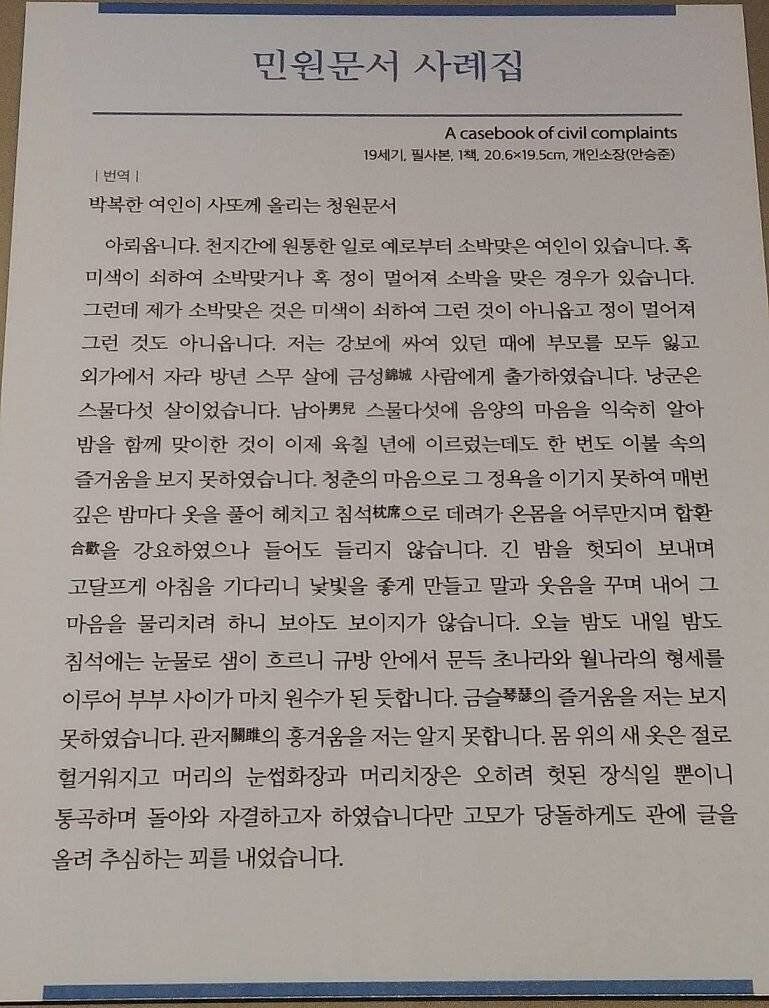 민원문서 사례집

A casebook of civil complaints
19세기, 필사본, 1책, 20.6×19.5cm, 개인소장(안승준)

| 번역 |

박복한 여인이 사또께 올리는 청원문서

아뢰옵니다. 천지간에 원통한 일로 예로부터 소박맞은 여인이 있습니다. 혹 미색이 쇠하여 소박맞거나 혹 정이 멀어져 소박을 맞은 경우가 있습니다. 그런데 제가 소박맞은 것은 미색이 쇠하여 그런 것이 아니옵고 정이 멀어져 그런 것도 아니옵니다. 저는 강보에 싸여 있던 때에 부모를 모두 잃고 외가에서 자라 방년 스무 살에 금성錦城 사람에게 출가하였습니다. 낭군은 스물다섯 살이었습니다. 남아男兒 스물다섯에 음양의 마음을 익숙히 알아 밤을 함께 맞이한 것이 이제 육칠 년에 이르렀는데도 한 번도 이불 속의 즐거움을 보지 못하였습니다. 청춘의 마음으로 그 정욕을 이기지 못하여 매번 깊은 밤마다 옷을 풀어 헤치고 침석枕席으로 데려가 온몸을 어루만지며 합환合歡을 강요하였으나 들어도 들리지 않습니다. 긴 밤을 헛되이 보내며 고달프게 아침을 기다리니 낯빛을 좋게 만들고 말과 웃음을 꾸며 내어 그 마음을 물리치려 하니 보아도 보이지가 않습니다. 오늘 밤도 내일 밤도 침석에는 눈물로 샘이 흐르니 규방 안에서 문득 초나라와 월나라의 형세를 이루어 부부 사이가 마치 원수가 된 듯합니다. 금슬琴瑟의 즐거움을 저는 보지 못하였습니다. 관저關雎의 흥겨움을 저는 알지 못합니다. 몸 위의 새 옷은 절로 헐거워지고 머리의 눈썹화장과 머리치장은 오히려 헛된 장식일 뿐이니 통곡하며 돌아와 자결하고자 하였습니다만 고모가 당돌하게도 관에 글을 올려 추심하는 꾀를 내었습니다.